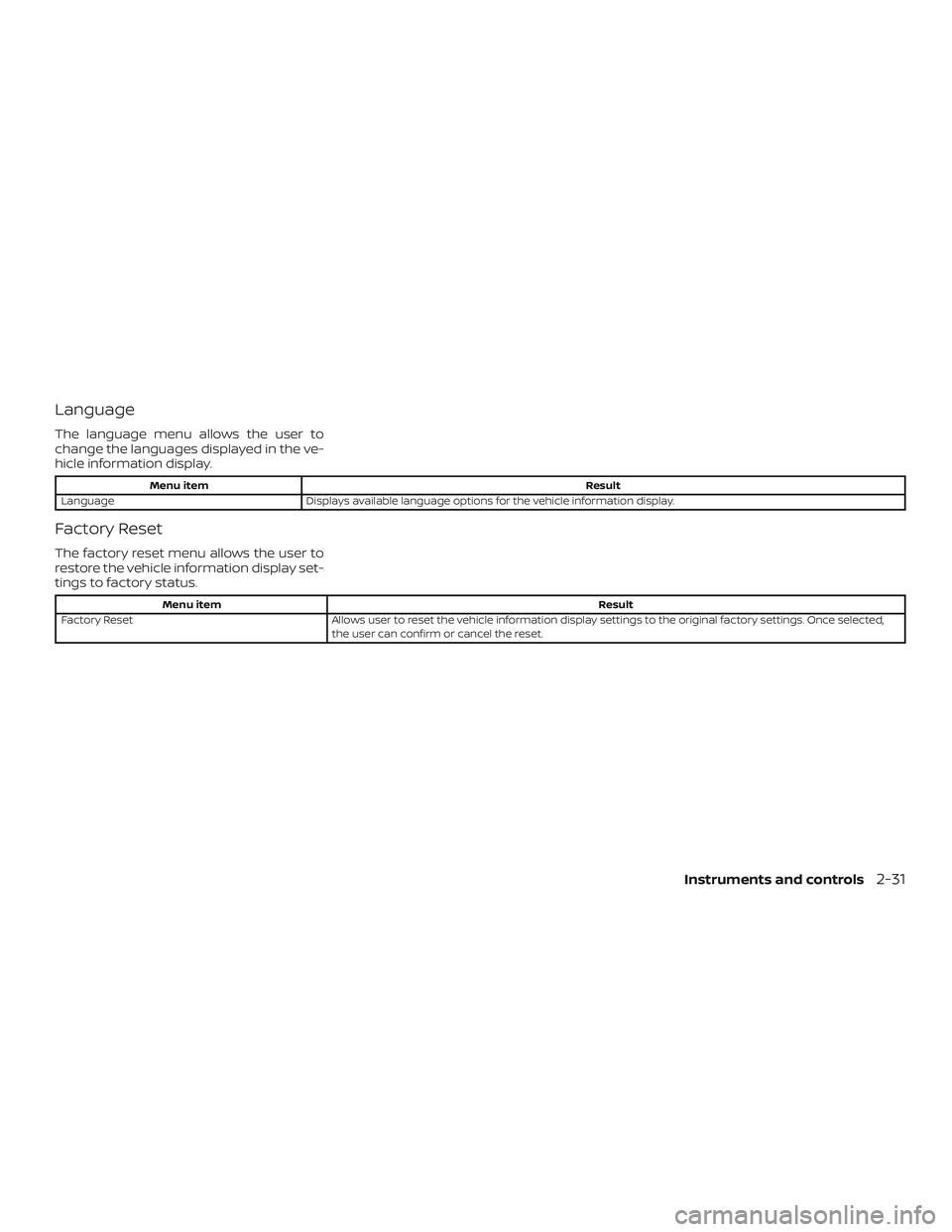 Language

The language menu allows the user to change the languages displayed in the vehicle information display.

| Menu item | Result |
|---|---|
| Language | Displays available language options for the vehicle information display. |

Factory Reset

The factory reset menu allows the user to restore the vehicle information display settings to factory status.

| Menu item | Result |
|---|---|
| Factory Reset | Allows user to reset the vehicle information display settings to the original factory settings. Once selected, the user can confirm or cancel the reset. |

Instruments and controls 2-31

carmanualsonline.info